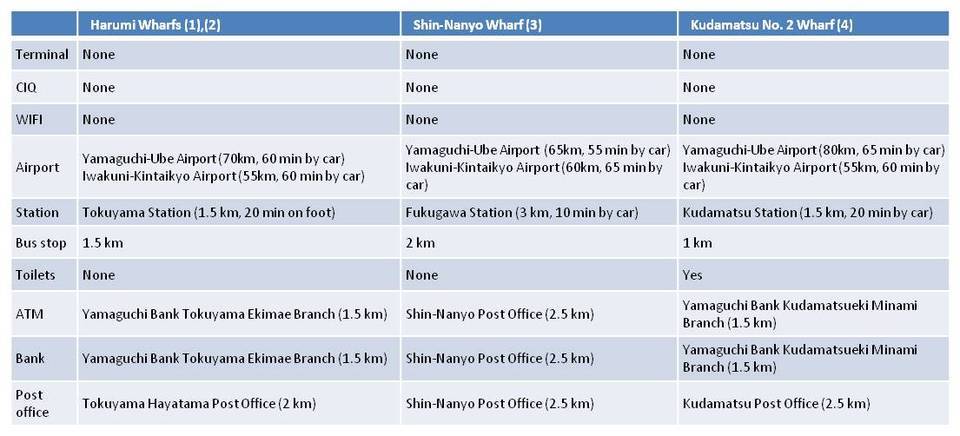 | | Harumi Wharfs (1),(2) | Shin-Nanyo Wharf (3) | Kudamatsu No. 2 Wharf (4) |
|---|---|---|---|
| Terminal | None | None | None |
| CIQ | None | None | None |
| WIFI | None | None | None |
| Airport | Yamaguchi-Ube Airport (70km, 60 min by car) Iwakuni-Kintaikyo Airport (55km, 60 min by car) | Yamaguchi-Ube Airport (65km, 55 min by car) Iwakuni-Kintaikyo Airport (60km, 65 min by car) | Yamaguchi-Ube Airport (80km, 65 min by car) Iwakuni-Kintaikyo Airport (55km, 60 min by car) |
| Station | Tokuyama Station (1.5 km, 20 min on foot) | Fukugawa Station (3 km, 10 min by car) | Kudamatsu Station (1.5 km, 20 min by car) |
| Bus stop | 1.5 km | 2 km | 1 km |
| Toilets | None | None | Yes |
| ATM | Yamaguchi Bank Tokuyama Ekimae Branch (1.5 km) | Shin-Nanyo Post Office (2.5 km) | Yamaguchi Bank Kudamatsueki Minami Branch (1.5 km) |
| Bank | Yamaguchi Bank Tokuyama Ekimae Branch (1.5 km) | Shin-Nanyo Post Office (2.5 km) | Yamaguchi Bank Kudamatsueki Minami Branch (1.5 km) |
| Post office | Tokuyama Hayatama Post Office (2 km) | Shin-Nanyo Post Office (2.5 km) | Kudamatsu Post Office (2.5 km) |